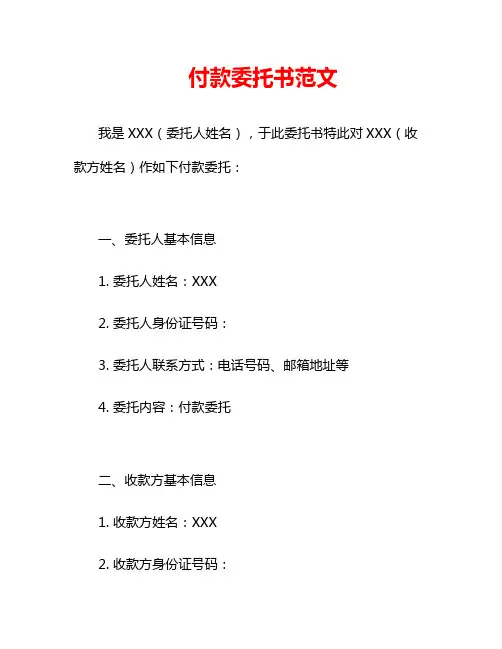 付款委托书范文

我是XXX（委托人姓名），于此委托书特此对XXX（收款方姓名）作如下付款委托：

一、委托人基本信息

1.委托人姓名：XXX

2.委托人身份证号码：

3.委托人联系方式：电话号码、邮箱地址等

4.委托内容：付款委托

二、收款方基本信息

1.收款方姓名：XXX

2.收款方身份证号码：